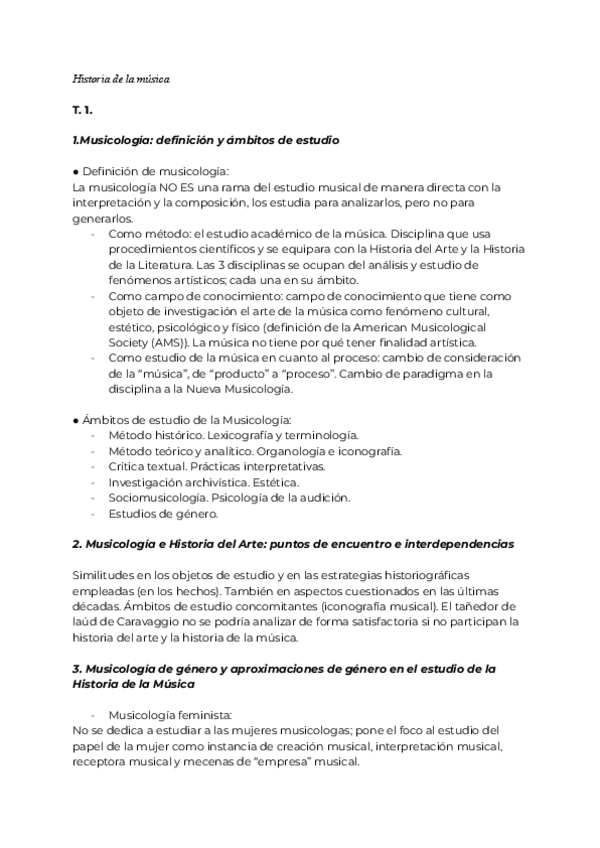 Historia de la música

T. 1.

1.Musicología: definición y ámbitos de estudio

● Definición de musicología:
La musicología NO ES una rama del estudio musical de manera directa con la interpretación y la composición, los estudia para analizarlos, pero no para generarlos.
- Como método: el estudio académico de la música. Disciplina que usa procedimientos científicos y se equipara con la Historia del Arte y la Historia de la Literatura. Las 3 disciplinas se ocupan del análisis y estudio de fenómenos artísticos; cada una en su ámbito.
- Como campo de conocimiento: campo de conocimiento que tiene como objeto de investigación el arte de la música como fenómeno cultural, estético, psicológico y físico (definición de la American Musicological Society (AMS)). La música no tiene por qué tener finalidad artística.
- Como estudio de la música en cuanto al proceso: cambio de consideración de la "música", de "producto" a "proceso". Cambio de paradigma en la disciplina a la Nueva Musicología.

● Ámbitos de estudio de la Musicología:
- Método histórico. Lexicografía y terminología.
- Método teórico y analítico. Organología e iconografía.
- Crítica textual. Prácticas interpretativas.
- Investigación archivística. Estética.
- Sociomusicología. Psicología de la audición.
- Estudios de género.

2. Musicología e Historia del Arte: puntos de encuentro e interdependencias

Similitudes en los objetos de estudio y en las estrategias historiográficas empleadas (en los hechos). También en aspectos cuestionados en las últimas décadas. Ámbitos de estudio concomitantes (iconografía musical). El tañedor de laúd de Caravaggio no se podría analizar de forma satisfactoria si no participan la historia del arte y la historia de la música.

3. Musicología de género y aproximaciones de género en el estudio de la Historia de la Música

- Musicología feminista:
No se dedica a estudiar a las mujeres musicologas; pone el foco al estudio del papel de la mujer como instancia de creación musical, interpretación musical, receptora musical y mecenas de "empresa" musical.